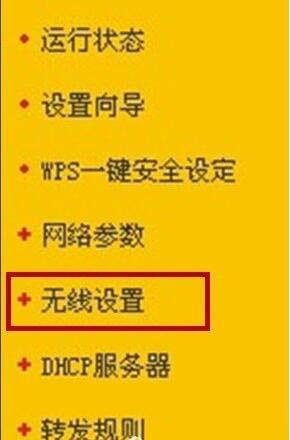 • 运行状态

• 设置向导

• WPS一键安全设定

+ 网络参数

+ 无线设置

+ DHCP服务器

+ 转发规则